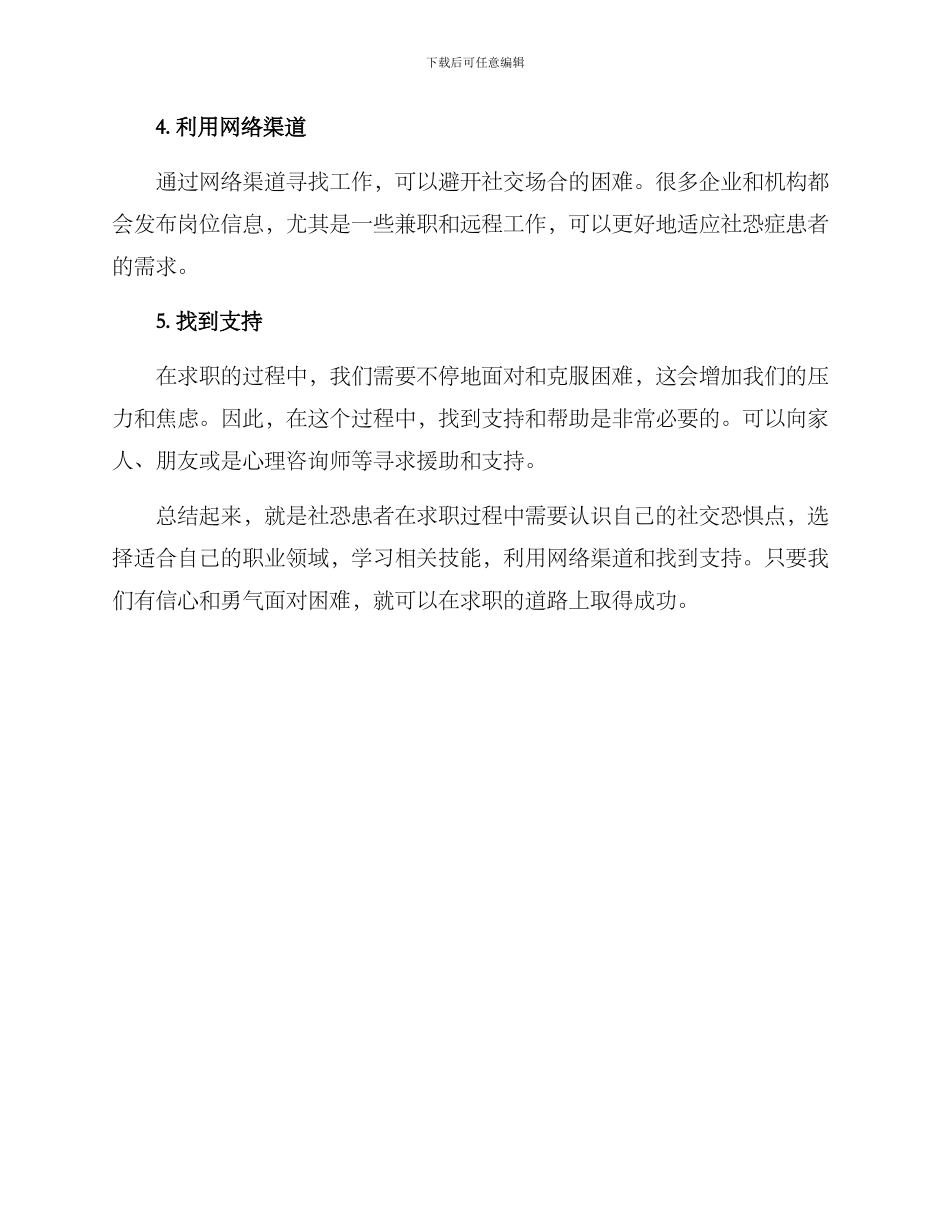 下载后可任意编辑

4. 利用网络渠道

通过网络渠道寻找工作，可以避开社交场合的困难。很多企业和机构都会发布岗位信息，尤其是一些兼职和远程工作，可以更好地适应社恐症患者的需求。

5. 找到支持

在求职的过程中，我们需要不停地面对和克服困难，这会增加我们的压力和焦虑。因此，在这个过程中，找到支持和帮助是非常必要的。可以向家人、朋友或是心理咨询师等寻求援助和支持。

总结起来，就是社恐患者在求职过程中需要认识自己的社交恐惧点，选择适合自己的职业领域，学习相关技能，利用网络渠道和找到支持。只要我们有信心和勇气面对困难，就可以在求职的道路上取得成功。